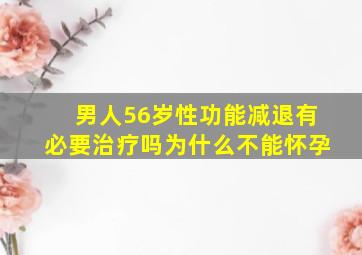 男人56岁性功能减退有必要治疗吗为什么不能怀孕